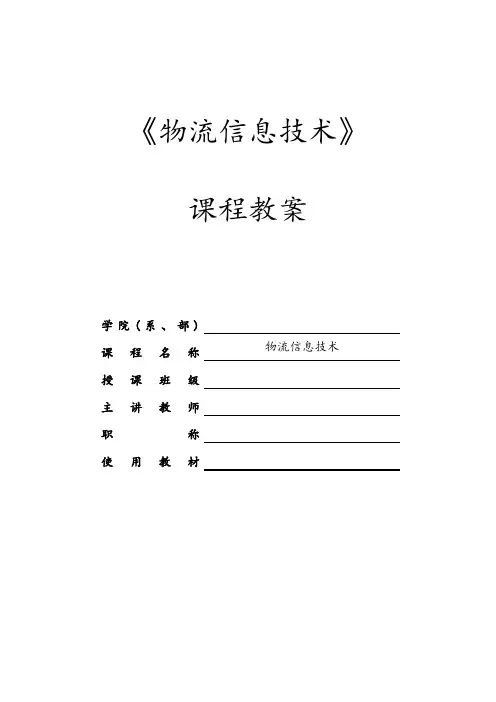 《物流信息技术》

课程教案

学院（系、部）

课程名称 物流信息技术

授课班级

主讲教师

职称

使用教材